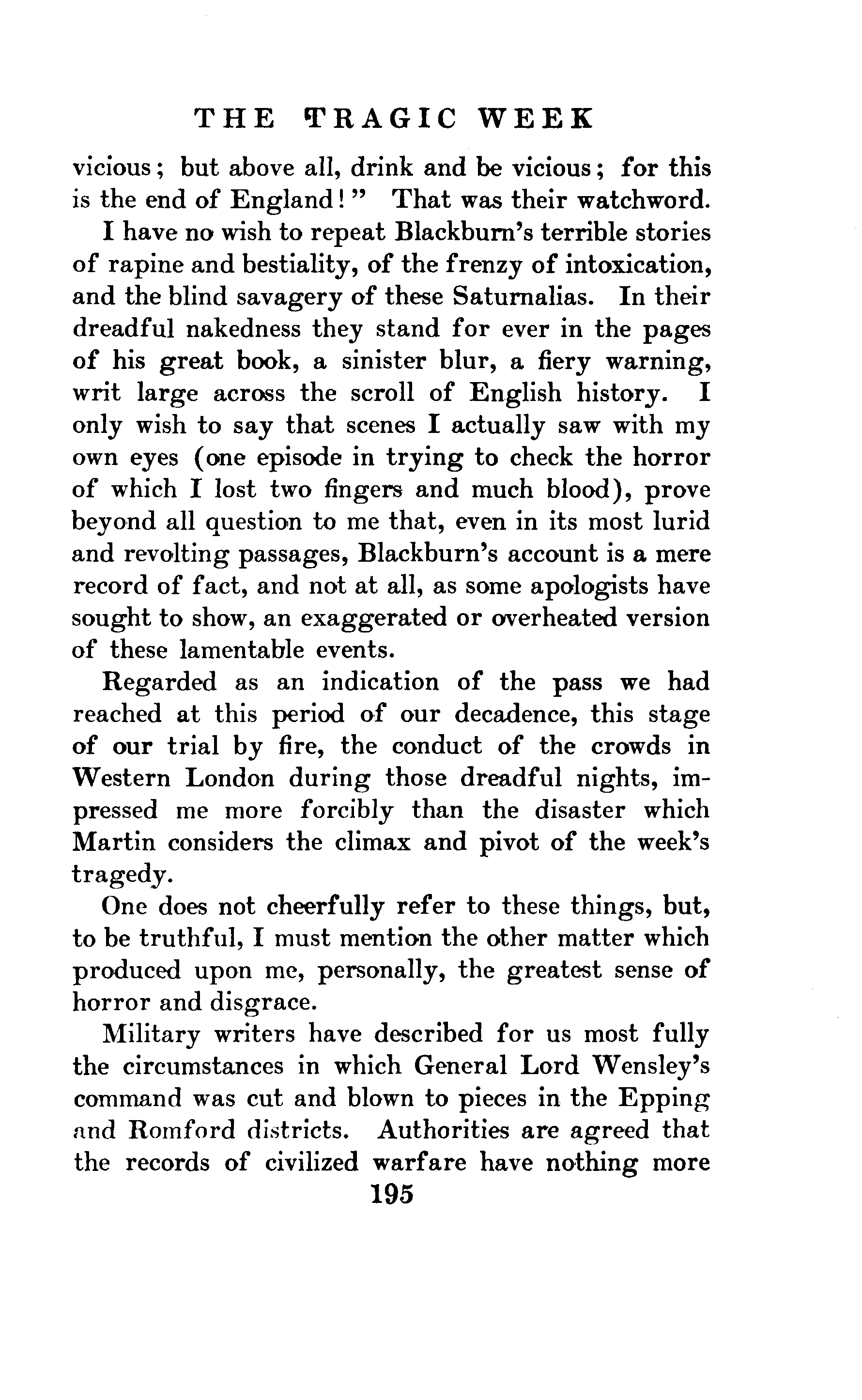 THE TRAGIC WEEK

vicious; but above all, drink and be vicious; for this is the end of England!" That was their watchword.

I have no wish to repeat Blackburn's terrible stories of rapine and bestiality, of the frenzy of intoxication, and the blind savagery of these Saturnalias. In their dreadful nakedness they stand for ever in the pages of his great book, a sinister blur, a fiery warning, writ large across the scroll of English history. I only wish to say that scenes I actually saw with my own eyes (one episode in trying to check the horror of which I lost two fingers and much blood), prove beyond all question to me that, even in its most lurid and revolting passages, Blackburn's account is a mere record of fact, and not at all, as some apologists have sought to show, an exaggerated or overheated version of these lamentable events.

Regarded as an indication of the pass we had reached at this period of our decadence, this stage of our trial by fire, the conduct of the crowds in Western London during those dreadful nights, impressed me more forcibly than the disaster which Martin considers the climax and pivot of the week's tragedy.

One does not cheerfully refer to these things, but, to be truthful, I must mention the other matter which produced upon me, personally, the greatest sense of horror and disgrace.

Military writers have described for us most fully the circumstances in which General Lord Wensley's command was cut and blown to pieces in the Epping and Romford districts. Authorities are agreed that the records of civilized warfare have nothing more

195